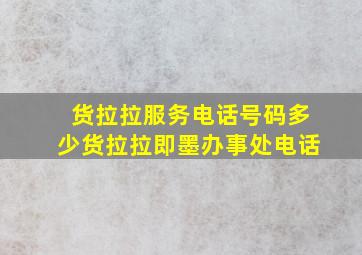 货拉拉服务电话号码多少货拉拉即墨办事处电话